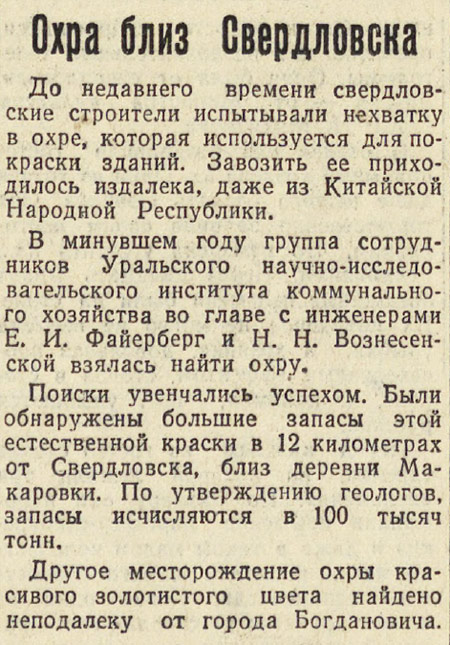 Охра близ Свердловска

До недавнего времени свердловские строители испытывали нехватку в охре, которая используется для покраски зданий. Завозить ее приходилось издалека, даже из Китайской Народной Республики.

В минувшем году группа сотрудников Уральского научно-исследовательского института коммунального хозяйства во главе с инженерами Е. И. Файерберг и Н. Н. Вознесенской взялась найти охру.

Поиски увенчались успехом. Были обнаружены большие запасы этой естественной краски в 12 километрах от Свердловска, близ деревни Макаровки. По утверждению геологов, запасы исчисляются в 100 тысяч тонн.

Другое месторождение охры красивого золотистого цвета найдено неподалеку от города Богдановича.